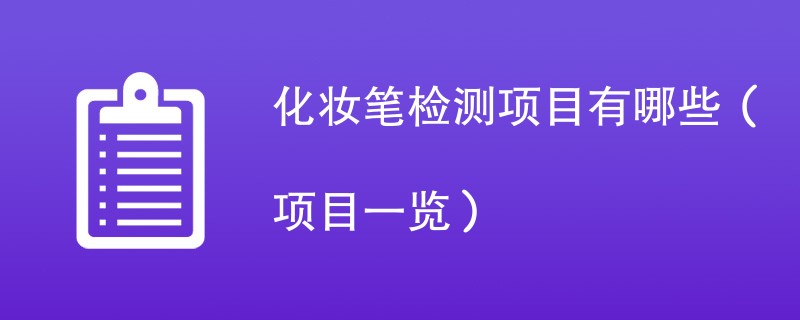 化妆笔检测项目有哪些（项目一览）